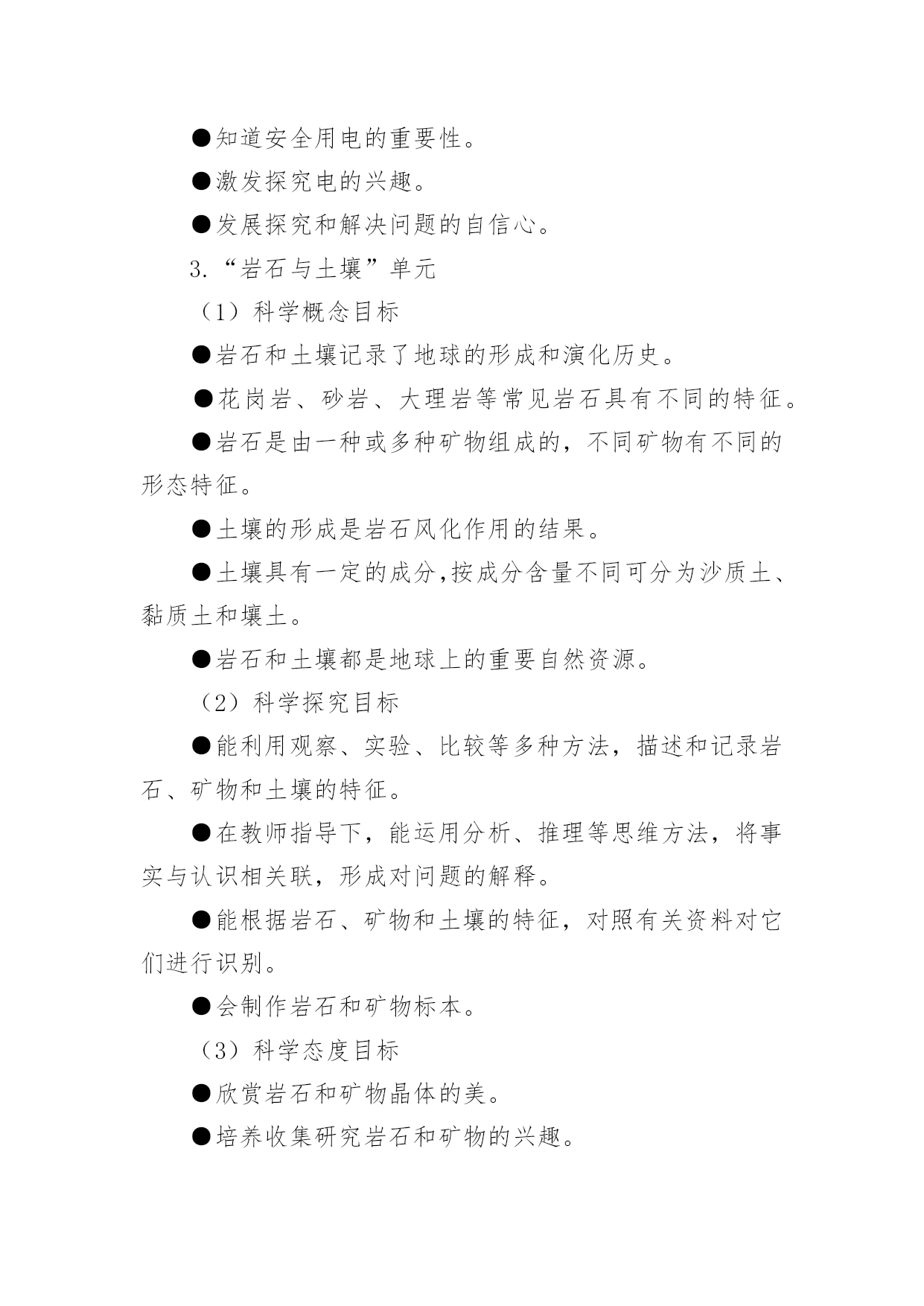 ●知道安全用电的重要性。

●激发探究电的兴趣。

●发展探究和解决问题的自信心。

3.“岩石与土壤”单元

（1）科学概念目标

●岩石和土壤记录了地球的形成和演化历史。

●花岗岩、砂岩、大理岩等常见岩石具有不同的特征。

●岩石是由一种或多种矿物组成的，不同矿物有不同的形态特征。

●土壤的形成是岩石风化作用的结果。

●土壤具有一定的成分,按成分含量不同可分为沙质土、黏质土和壤土。

●岩石和土壤都是地球上的重要自然资源。

（2）科学探究目标

●能利用观察、实验、比较等多种方法，描述和记录岩石、矿物和土壤的特征。

●在教师指导下，能运用分析、推理等思维方法，将事实与认识相关联，形成对问题的解释。

●能根据岩石、矿物和土壤的特征，对照有关资料对它们进行识别。

●会制作岩石和矿物标本。

（3）科学态度目标

●欣赏岩石和矿物晶体的美。

●培养收集研究岩石和矿物的兴趣。